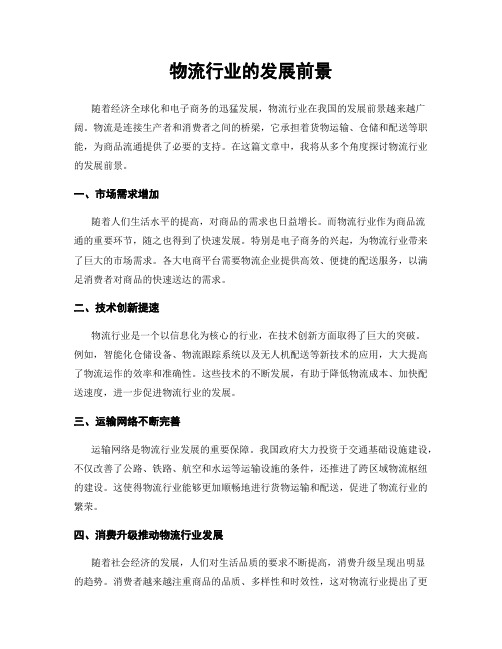 物流行业的发展前景

随着经济全球化和电子商务的迅猛发展，物流行业在我国的发展前景越来越广阔。物流是连接生产者和消费者之间的桥梁，它承担着货物运输、仓储和配送等职能，为商品流通提供了必要的支持。在这篇文章中，我将从多个角度探讨物流行业的发展前景。

一、市场需求增加

随着人们生活水平的提高，对商品的需求也日益增长。而物流行业作为商品流通的重要环节，随之也得到了快速发展。特别是电子商务的兴起，为物流行业带来了巨大的市场需求。各大电商平台需要物流企业提供高效、便捷的配送服务，以满足消费者对商品的快速送达的需求。

二、技术创新提速

物流行业是一个以信息化为核心的行业，在技术创新方面取得了巨大的突破。例如，智能化仓储设备、物流跟踪系统以及无人机配送等新技术的应用，大大提高了物流运作的效率和准确性。这些技术的不断发展，有助于降低物流成本、加快配送速度，进一步促进物流行业的发展。

三、运输网络不断完善

运输网络是物流行业发展的重要保障。我国政府大力投资于交通基础设施建设，不仅改善了公路、铁路、航空和水运等运输设施的条件，还推进了跨区域物流枢纽的建设。这使得物流行业能够更加顺畅地进行货物运输和配送，促进了物流行业的繁荣。

四、消费升级推动物流行业发展

随着社会经济的发展，人们对生活品质的要求不断提高，消费升级呈现出明显的趋势。消费者越来越注重商品的品质、多样性和时效性，这对物流行业提出了更